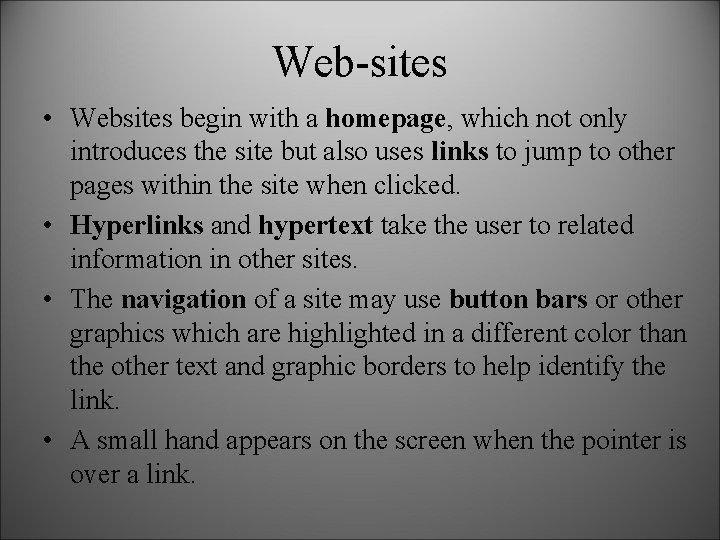 Web-sites

• Websites begin with a homepage, which not only introduces the site but also uses links to jump to other pages within the site when clicked.
• Hyperlinks and hypertext take the user to related information in other sites.
• The navigation of a site may use button bars or other graphics which are highlighted in a different color than the other text and graphic borders to help identify the link.
• A small hand appears on the screen when the pointer is over a link.